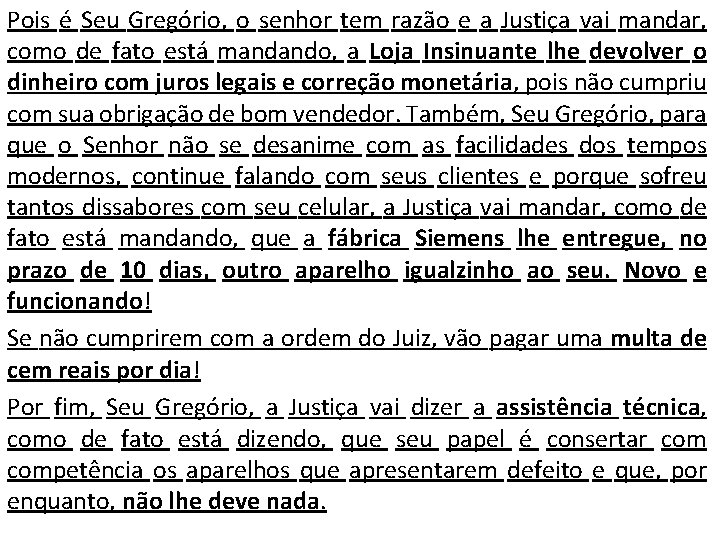 Pois é Seu Gregório, o senhor tem razão e a Justiça vai mandar, como de fato está mandando, a Loja Insinuante lhe devolver o dinheiro com juros legais e correção monetária, pois não cumpriu com sua obrigação de bom vendedor. Também, Seu Gregório, para que o Senhor não se desanime com as facilidades dos tempos modernos, continue falando com seus clientes e porque sofreu tantos dissabores com seu celular, a Justiça vai mandar, como de fato está mandando, que a fábrica Siemens lhe entregue, no prazo de 10 dias, outro aparelho igualzinho ao seu. Novo e funcionando!

Se não cumprirem com a ordem do Juiz, vão pagar uma multa de cem reais por dia!

Por fim, Seu Gregório, a Justiça vai dizer a assistência técnica, como de fato está dizendo, que seu papel é consertar com competência os aparelhos que apresentarem defeito e que, por enquanto, não lhe deve nada.